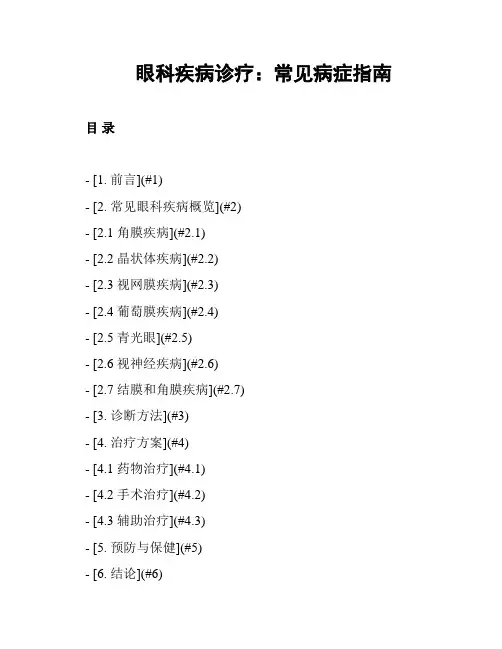 眼科疾病诊疗：常见病症指南

目 录

- [1. 前言](#1)

- [2. 常见眼科疾病概览](#2)

- [2.1 角膜疾病](#2.1)

- [2.2 晶状体疾病](#2.2)

- [2.3 视网膜疾病](#2.3)

- [2.4 葡萄膜疾病](#2.4)

- [2.5 青光眼](#2.5)

- [2.6 视神经疾病](#2.6)

- [2.7 结膜和角膜疾病](#2.7)

- [3. 诊断方法](#3)

- [4. 治疗方案](#4)

- [4.1 药物治疗](#4.1)

- [4.2 手术治疗](#4.2)

- [4.3 辅助治疗](#4.3)

- [5. 预防与保健](#5)

- [6. 结论](#6)